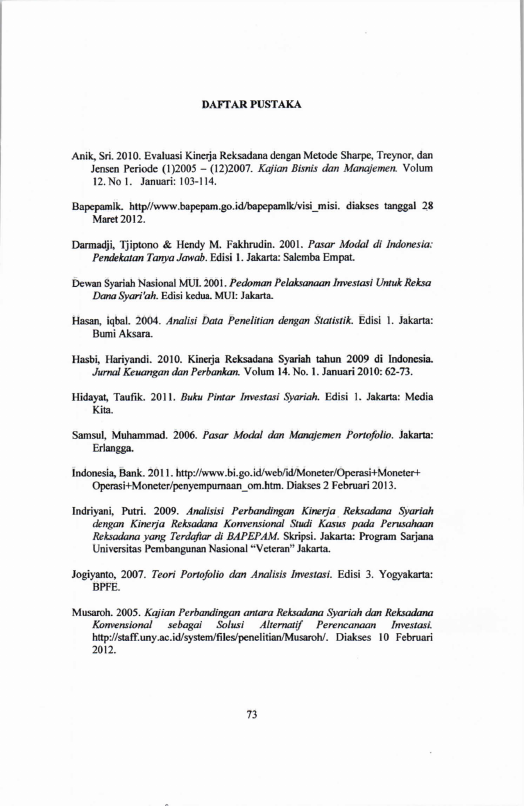 DAFTAR PUSTAKA

Anik, Sri. 2010. Evaluasi Kinerja Reksadana dengan Metode Sharpe, Treynor, dan Jensen Periode (1)2005 – (12)2007. Kajian Bisnis dan Manajemen. Volum 12. No 1. Januari: 103-114.

Bapepamlk. http//www.bapepam.go.id/bapepamlk/visi_misi. diakses tanggal 28 Maret 2012.

Darmadji, Tjiptono & Hendy M. Fakhrudin. 2001. Pasar Modal di Indonesia: Pendekatan Tanya Jawab. Edisi 1. Jakarta: Salemba Empat.

Dewan Syariah Nasional MUI. 2001. Pedoman Pelaksanaan Investasi Untuk Reksa Dana Syari'ah. Edisi kedua. MUI: Jakarta.

Hasan, iqbal. 2004. Analisi Data Penelitian dengan Statistik. Edisi 1. Jakarta: Bumi Aksara.

Hasbi, Hariyandi. 2010. Kinerja Reksadana Syariah tahun 2009 di Indonesia. Jurnal Keuangan dan Perbankan. Volum 14. No. 1. Januari 2010: 62-73.

Hidayat, Taufik. 2011. Buku Pintar Investasi Syariah. Edisi 1. Jakarta: Media Kita.

Samsul, Muhammad. 2006. Pasar Modal dan Manajemen Portofolio. Jakarta: Erlangga.

Indonesia, Bank. 2011. http://www.bi.go.id/web/id/Moneter/Operasi+Moneter+Operasi+Moneter/penyempurnaan_om.htm. Diakses 2 Februari 2013.

Indriyani, Putri. 2009. Analisisi Perbandingan Kinerja Reksadana Syariah dengan Kinerja Reksadana Konvensional Studi Kasus pada Perusahaan Reksadana yang Terdaftar di BAPEPAM. Skripsi. Jakarta: Program Sarjana Universitas Pembangunan Nasional "Veteran" Jakarta.

Jogiyanto, 2007. Teori Portofolio dan Analisis Investasi. Edisi 3. Yogyakarta: BPFE.

Musaroh. 2005. Kajian Perbandingan antara Reksadana Syariah dan Reksadana Konvensional sebagai Solusi Alternatif Perencanaan Investasi. http://staff.uny.ac.id/system/files/penelitian/Musaroh/. Diakses 10 Februari 2012.

73